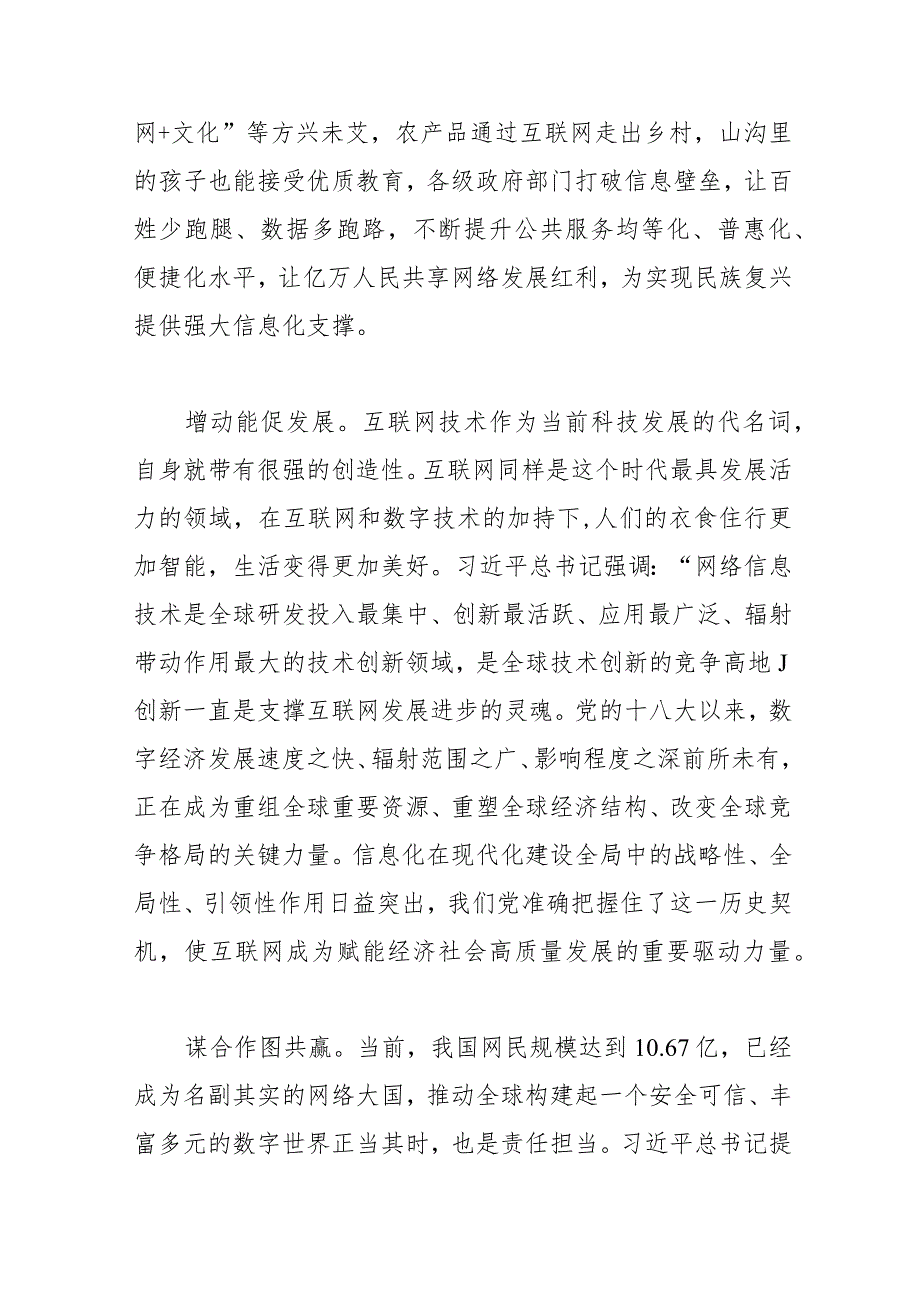 网+文化”等方兴未艾，农产品通过互联网走出乡村，山沟里的孩子也能接受优质教育，各级政府部门打破信息壁垒，让百姓少跑腿、数据多跑路，不断提升公共服务均等化、普惠化、便捷化水平，让亿万人民共享网络发展红利，为实现民族复兴提供强大信息化支撑。

增动能促发展。互联网技术作为当前科技发展的代名词，自身就带有很强的创造性。互联网同样是这个时代最具发展活力的领域，在互联网和数字技术的加持下，人们的衣食住行更加智能，生活变得更加美好。习近平总书记强调：“网络信息技术是全球研发投入最集中、创新最活跃、应用最广泛、辐射带动作用最大的技术创新领域，是全球技术创新的竞争高地J创新一直是支撑互联网发展进步的灵魂。党的十八大以来，数字经济发展速度之快、辐射范围之广、影响程度之深前所未有，正在成为重组全球重要资源、重塑全球经济结构、改变全球竞争格局的关键力量。信息化在现代化建设全局中的战略性、全局性、引领性作用日益突出，我们党准确把握住了这一历史契机，使互联网成为赋能经济社会高质量发展的重要驱动力量。

谋合作图共赢。当前，我国网民规模达到10.67亿，已经成为名副其实的网络大国，推动全球构建起一个安全可信、丰富多元的数字世界正当其时，也是责任担当。习近平总书记提